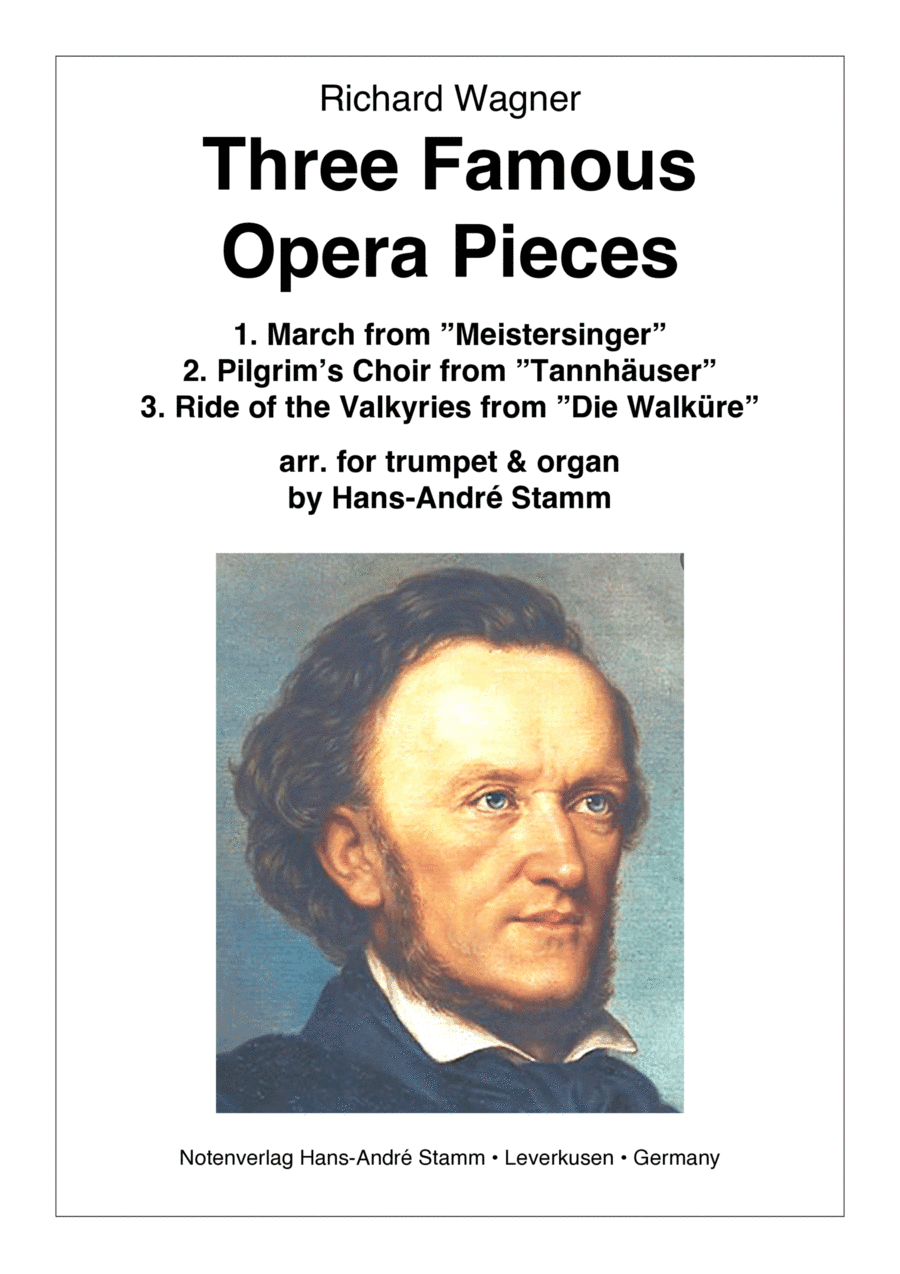 Richard Wagner

Three Famous Opera Pieces

1. March from ”Meistersinger”
2. Pilgrim’s Choir from ”Tannhäuser”
3. Ride of the Valkyries from ”Die Walküre”

arr. for trumpet & organ
by Hans-André Stamm

Notenverlag Hans-André Stamm • Leverkusen • Germany